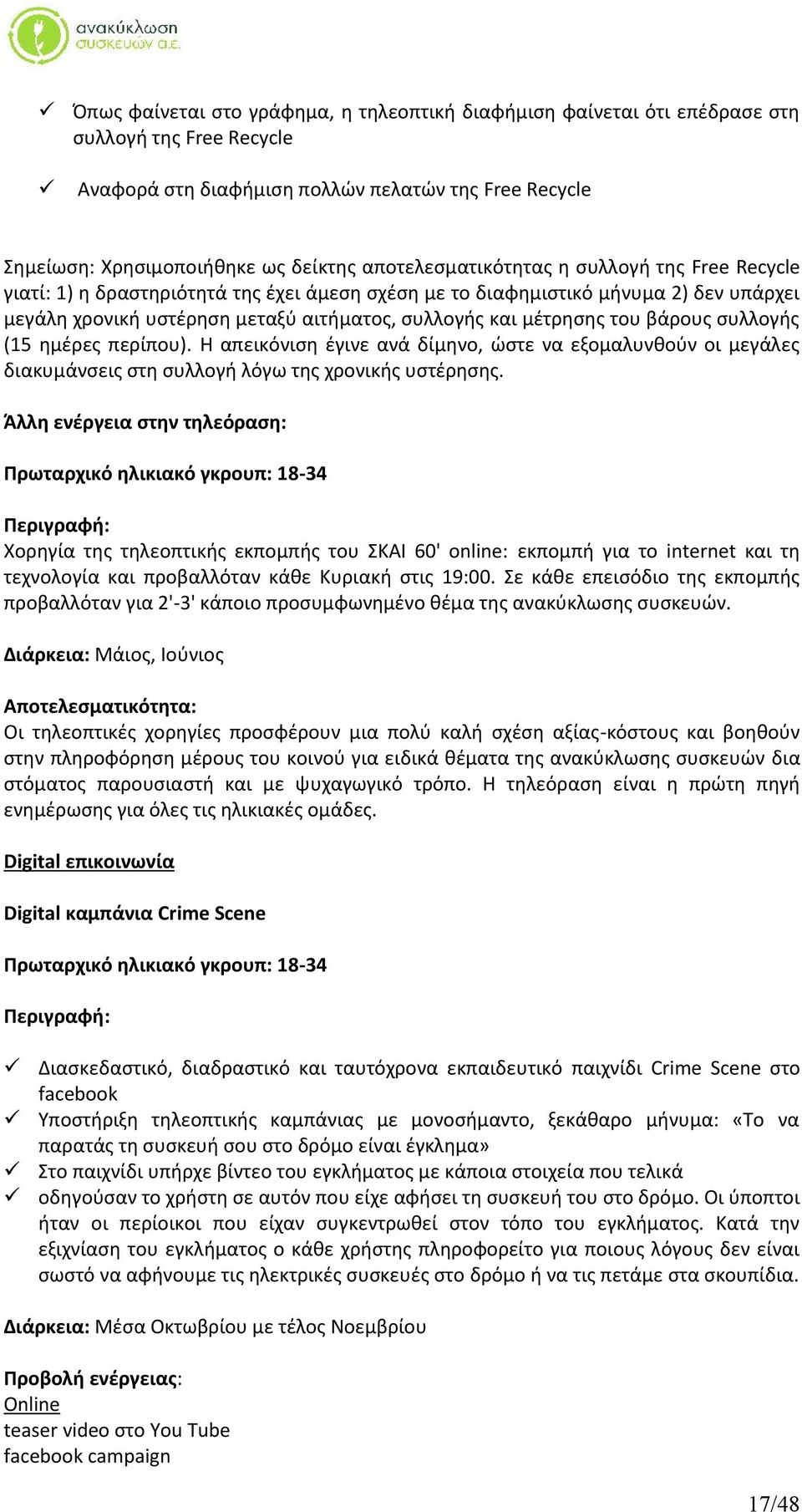 ανακύκλωση συσκευών α.ε.

✓ Όπως φαίνεται στο γράφημα, η τηλεοπτική διαφήμιση φαίνεται ότι επέδρασε στη συλλογή της Free Recycle

✓ Αναφορά στη διαφήμιση πολλών πελατών της Free Recycle

Σημείωση: Χρησιμοποιήθηκε ως δείκτης αποτελεσματικότητας η συλλογή της Free Recycle γιατί: 1) η δραστηριότητά της έχει άμεση σχέση με το διαφημιστικό μήνυμα 2) δεν υπάρχει μεγάλη χρονική υστέρηση μεταξύ αιτήματος, συλλογής και μέτρησης του βάρους συλλογής (15 ημέρες περίπου). Η απεικόνιση έγινε ανά δίμηνο, ώστε να εξομαλυνθούν οι μεγάλες διακυμάνσεις στη συλλογή λόγω της χρονικής υστέρησης.

Άλλη ενέργεια στην τηλεόραση:

Πρωταρχικό ηλικιακό γκρουπ: 18-34

Περιγραφή:
Χορηγία της τηλεοπτικής εκπομπής του ΣΚΑΙ 60' online: εκπομπή για το internet και τη τεχνολογία και προβαλλόταν κάθε Κυριακή στις 19:00. Σε κάθε επεισόδιο της εκπομπής προβαλλόταν για 2'-3' κάποιο προσυμφωνημένο θέμα της ανακύκλωσης συσκευών.

Διάρκεια: Μάιος, Ιούνιος

Αποτελεσματικότητα:
Οι τηλεοπτικές χορηγίες προσφέρουν μια πολύ καλή σχέση αξίας-κόστους και βοηθούν στην πληροφόρηση μέρους του κοινού για ειδικά θέματα της ανακύκλωσης συσκευών δια στόματος παρουσιαστή και με ψυχαγωγικό τρόπο. Η τηλεόραση είναι η πρώτη πηγή ενημέρωσης για όλες τις ηλικιακές ομάδες.

Digital επικοινωνία

Digital καμπάνια Crime Scene

Πρωταρχικό ηλικιακό γκρουπ: 18-34

Περιγραφή:

✓ Διασκεδαστικό, διαδραστικό και ταυτόχρονα εκπαιδευτικό παιχνίδι Crime Scene στο facebook
✓ Υποστήριξη τηλεοπτικής καμπάνιας με μονοσήμαντο, ξεκάθαρο μήνυμα: «Το να παρατάς τη συσκευή σου στο δρόμο είναι έγκλημα»
✓ Στο παιχνίδι υπήρχε βίντεο του εγκλήματος με κάποια στοιχεία που τελικά
✓ οδηγούσαν το χρήστη σε αυτόν που είχε αφήσει τη συσκευή του στο δρόμο. Οι ύποπτοι ήταν οι περίοικοι που είχαν συγκεντρωθεί στον τόπο του εγκλήματος. Κατά την εξιχνίαση του εγκλήματος ο κάθε χρήστης πληροφορείτο για ποιους λόγους δεν είναι σωστό να αφήνουμε τις ηλεκτρικές συσκευές στο δρόμο ή να τις πετάμε στα σκουπίδια.

Διάρκεια: Μέσα Οκτωβρίου με τέλος Νοεμβρίου

Προβολή ενέργειας:
Online
teaser video στο You Tube
facebook campaign

17/48